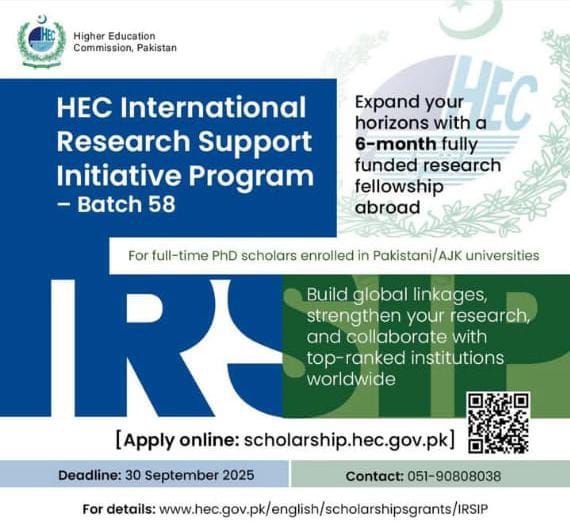 HEC

Higher Education
Commission, Pakistan

HEC International Research Support Initiative Program – Batch 58

Expand your horizons with a 6-month fully funded research fellowship abroad

For full-time PhD scholars enrolled in Pakistani/AJK universities

IRSIP

Build global linkages, strengthen your research, and collaborate with top-ranked institutions worldwide

[Apply online: scholarship.hec.gov.pk]

Deadline: 30 September 2025

Contact: 051-90808038

For details: www.hec.gov.pk/english/scholarshipsgrants/IRSIP

HEC